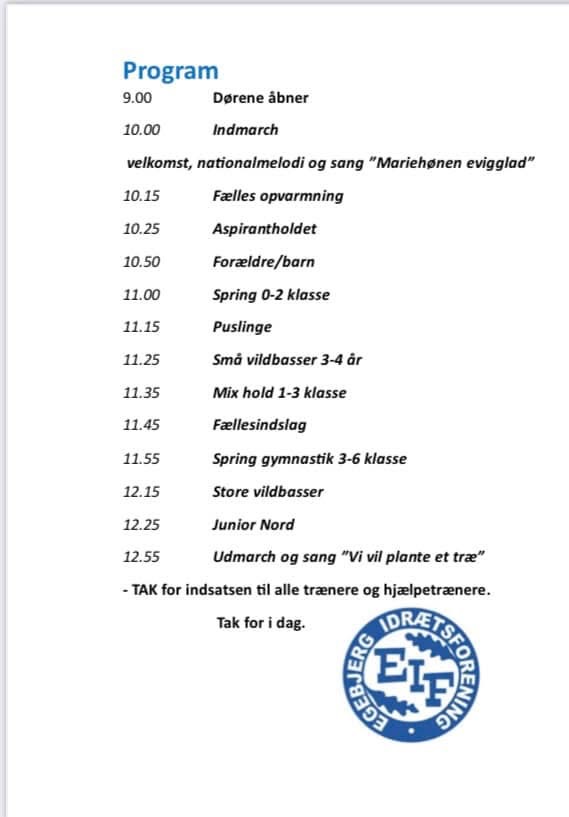 Program

9.00 Dørene åbner

10.00 Indmarch

velkomst, nationalmelodi og sang "Mariehønen evigglad"

10.15 Fælles opvarmning

10.25 Aspirantholdet

10.50 Forældre/barn

11.00 Spring 0-2 klasse

11.15 Puslinge

11.25 Små vildbasser 3-4 år

11.35 Mix hold 1-3 klasse

11.45 Fællesindslag

11.55 Spring gymnastik 3-6 klasse

12.15 Store vildbasser

12.25 Junior Nord

12.55 Udmarch og sang "Vi vil plante et træ"

- TAK for indsatsen til alle trænere og hjælpetrænere.

Tak for i dag.

EGEBJERG IDRÆTSFORENING
EIF